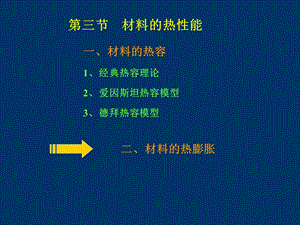 第三节　材料的热性能

一、材料的热容

1、经典热容理论

2、爱因斯坦热容模型

3、德拜热容模型

二、材料的热膨胀